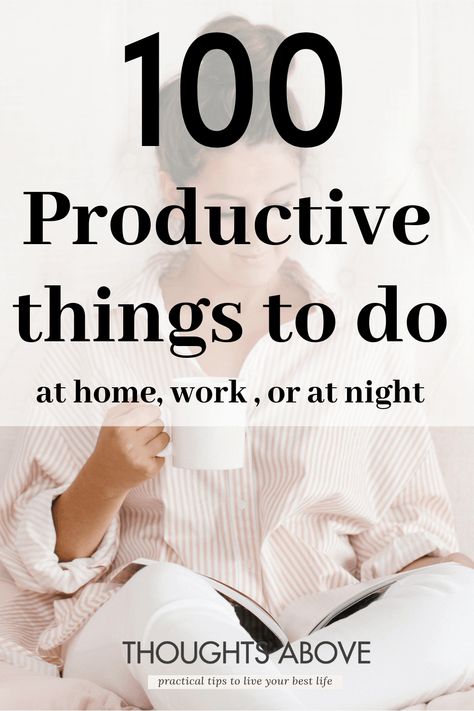 100
Productive things to do

at home, work , or at night

THOUGHTS ABOVE
practical tips to live your best life